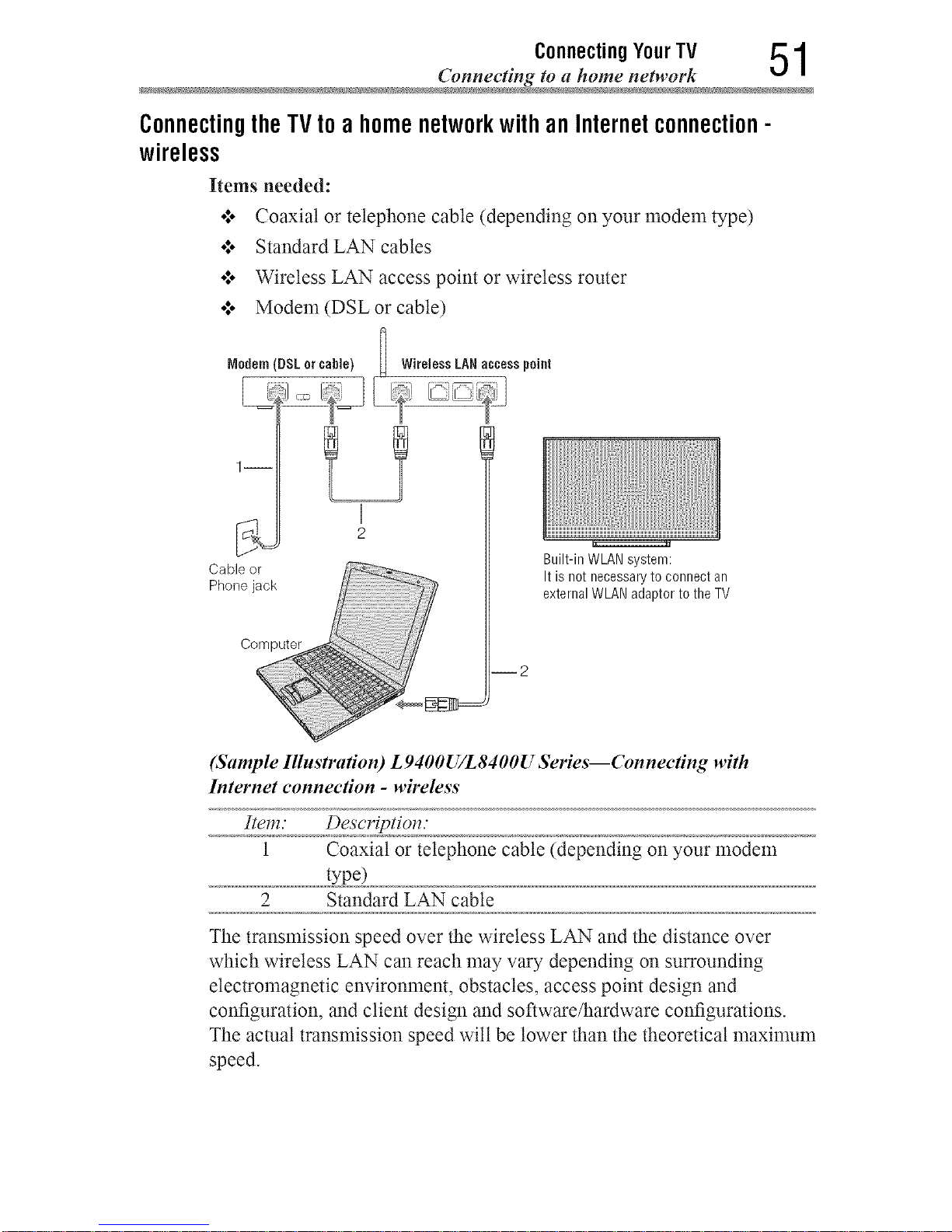 Connecting Your TV
Connecting to a home network
51

Connecting the TV to a home network with an Internet connection - wireless

Items needed:

❖ Coaxial or telephone cable (depending on your modem type)

❖ Standard LAN cables

❖ Wireless LAN access point or wireless router

❖ Modem (DSL or cable)

Modem (DSL or cable)
Wireless LAN access point
1
2
Cable or Phone jack
Computer
2
Built-in WLAN system:
It is not necessary to connect an external WLAN adaptor to the TV

(Sample Illustration) L9400U/L8400U Series—Connecting with Internet connection - wireless

| Item: | Description: |
|---|---|
| 1 | Coaxial or telephone cable (depending on your modem type) |
| 2 | Standard LAN cable |

The transmission speed over the wireless LAN and the distance over which wireless LAN can reach may vary depending on surrounding electromagnetic environment, obstacles, access point design and configuration, and client design and software/hardware configurations. The actual transmission speed will be lower than the theoretical maximum speed.